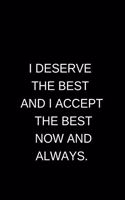 I DESERVE THE BEST AND I ACCEPT THE BEST NOW AND ALWAYS.